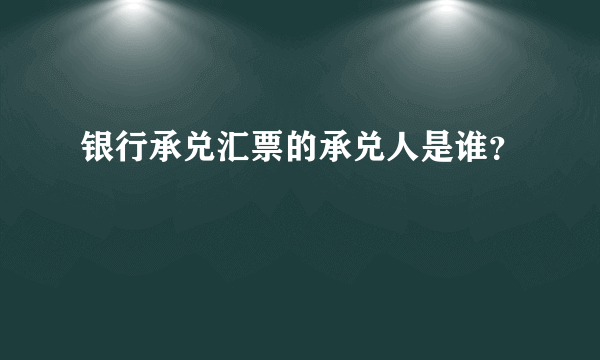 银行承兑汇票的承兑人是谁?